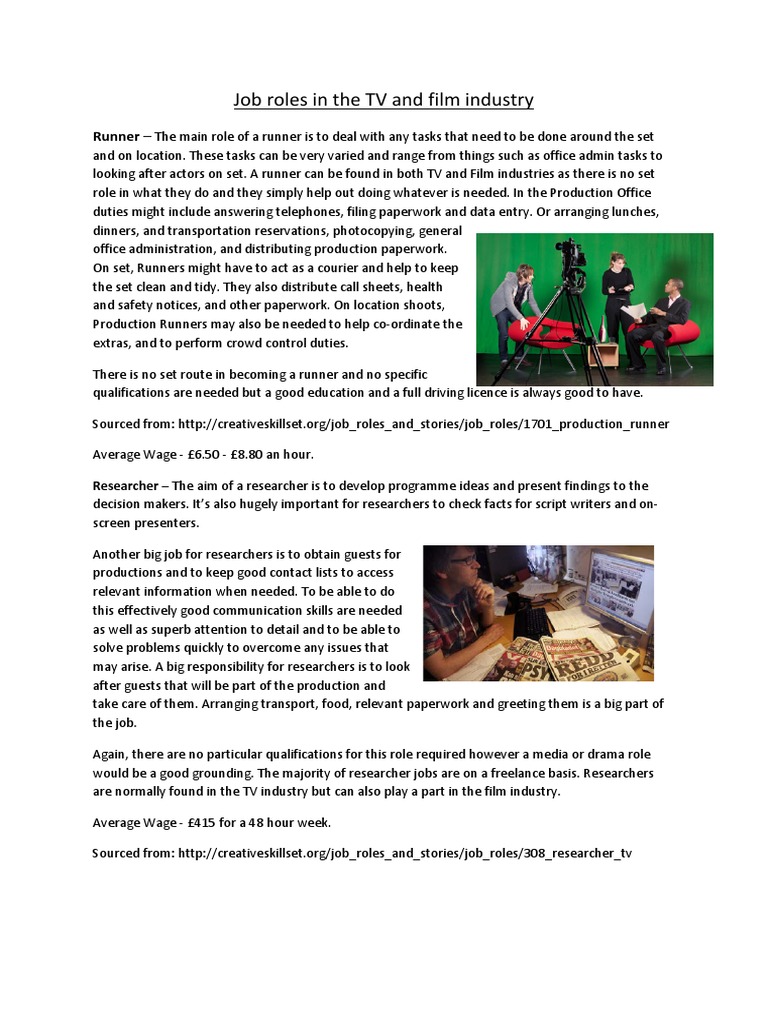 Job roles in the TV and film industry

Runner – The main role of a runner is to deal with any tasks that need to be done around the set and on location. These tasks can be very varied and range from things such as office admin tasks to looking after actors on set. A runner can be found in both TV and Film industries as there is no set role in what they do and they simply help out doing whatever is needed. In the Production Office duties might include answering telephones, filing paperwork and data entry. Or arranging lunches, dinners, and transportation reservations, photocopying, general office administration, and distributing production paperwork. On set, Runners might have to act as a courier and help to keep the set clean and tidy. They also distribute call sheets, health and safety notices, and other paperwork. On location shoots, Production Runners may also be needed to help co-ordinate the extras, and to perform crowd control duties.

There is no set route in becoming a runner and no specific qualifications are needed but a good education and a full driving licence is always good to have.

Sourced from: http://creativeskillset.org/job_roles_and_stories/job_roles/1701_production_runner

Average Wage - £6.50 - £8.80 an hour.

Researcher – The aim of a researcher is to develop programme ideas and present findings to the decision makers. It's also hugely important for researchers to check facts for script writers and on-screen presenters.

Another big job for researchers is to obtain guests for productions and to keep good contact lists to access relevant information when needed. To be able to do this effectively good communication skills are needed as well as superb attention to detail and to be able to solve problems quickly to overcome any issues that may arise. A big responsibility for researchers is to look after guests that will be part of the production and take care of them. Arranging transport, food, relevant paperwork and greeting them is a big part of the job.

Again, there are no particular qualifications for this role required however a media or drama role would be a good grounding. The majority of researcher jobs are on a freelance basis. Researchers are normally found in the TV industry but can also play a part in the film industry.

Average Wage - £415 for a 48 hour week.

Sourced from: http://creativeskillset.org/job_roles_and_stories/job_roles/308_researcher_tv